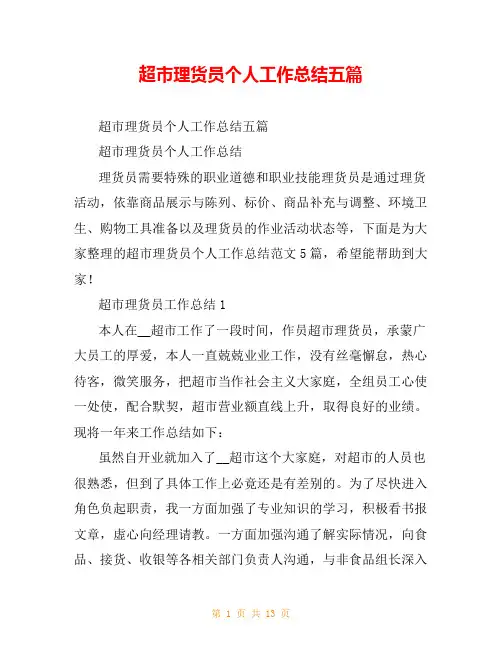 超市理货员个人工作总结五篇

超市理货员个人工作总结五篇

超市理货员个人工作总结

理货员需要特殊的职业道德和职业技能理货员是通过理货活动，依靠商品展示与陈列、标价、商品补充与调整、环境卫生、购物工具准备以及理货员的作业活动状态等，下面是为大家整理的超市理货员个人工作总结范文5篇，希望能帮助到大家！

超市理货员工作总结1

本人在__超市工作了一段时间，作员超市理货员，承蒙广大员工的厚爱，本人一直兢兢业业工作，没有丝毫懈怠，热心待客，微笑服务，把超市当作社会主义大家庭，全组员工心使一处使，配合默契，超市营业额直线上升，取得良好的业绩。现将一年来工作总结如下：

虽然自开业就加入了__超市这个大家庭，对超市的人员也很熟悉，但到了具体工作上必竟还是有差别的。为了尽快进入角色负起职责，我一方面加强了专业知识的学习，积极看书报文章，虚心向经理请教。一方面加强沟通了解实际情况，向食品、接货、收银等各相关部门负责人沟通，与非食品组长深入

第 1 页 共 13 页